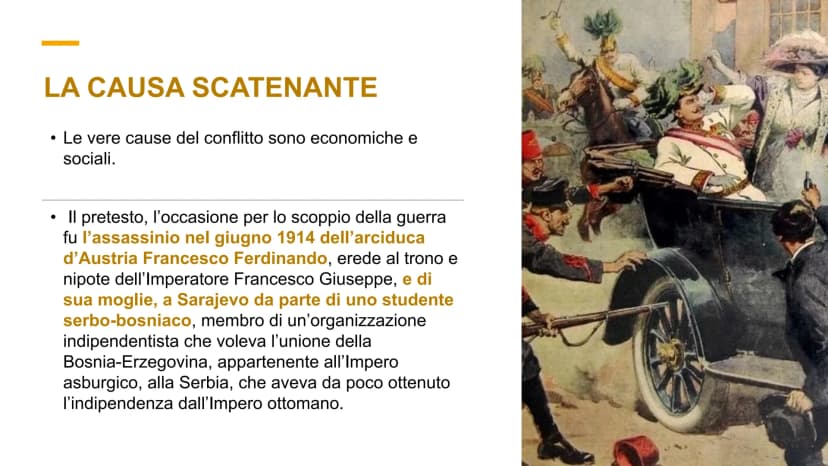 LA CAUSA SCATENANTE

• Le vere cause del conflitto sono economiche e sociali.

• Il pretesto, l'occasione per lo scoppio della guerra fu l'assassinio nel giugno 1914 dell'arciduca d'Austria Francesco Ferdinando, erede al trono e nipote dell'Imperatore Francesco Giuseppe, e di sua moglie, a Sarajevo da parte di uno studente serbo-bosniaco, membro di un'organizzazione indipendentista che voleva l'unione della Bosnia-Erzegovina, appartenente all'Impero asburgico, alla Serbia, che aveva da poco ottenuto l'indipendenza dall'Impero ottomano.